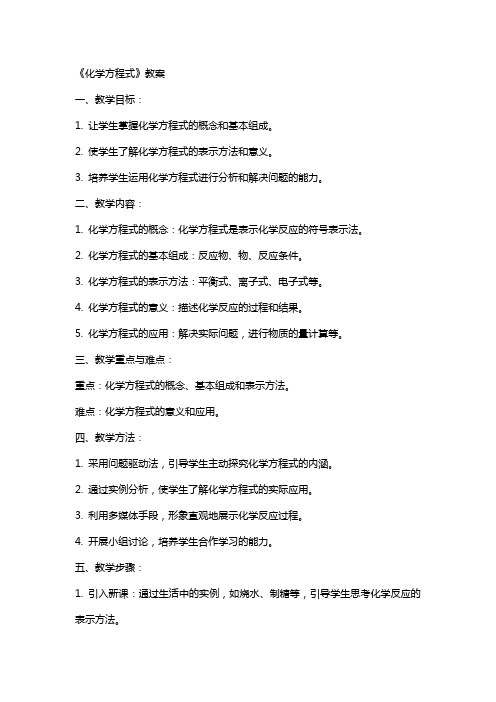 《化学方程式》教案

一、教学目标：

1. 让学生掌握化学方程式的概念和基本组成。

2. 使学生了解化学方程式的表示方法和意义。

3. 培养学生运用化学方程式进行分析和解决问题的能力。

二、教学内容：

1. 化学方程式的概念：化学方程式是表示化学反应的符号表示法。

2. 化学方程式的基本组成：反应物、物、反应条件。

3. 化学方程式的表示方法：平衡式、离子式、电子式等。

4. 化学方程式的意义：描述化学反应的过程和结果。

5. 化学方程式的应用：解决实际问题，进行物质的量计算等。

三、教学重点与难点：

重点：化学方程式的概念、基本组成和表示方法。

难点：化学方程式的意义和应用。

四、教学方法：

1. 采用问题驱动法，引导学生主动探究化学方程式的内涵。

2. 通过实例分析，使学生了解化学方程式的实际应用。

3. 利用多媒体手段，形象直观地展示化学反应过程。

4. 开展小组讨论，培养学生合作学习的能力。

五、教学步骤：

1. 引入新课：通过生活中的实例，如烧水、制糖等，引导学生思考化学反应的表示方法。